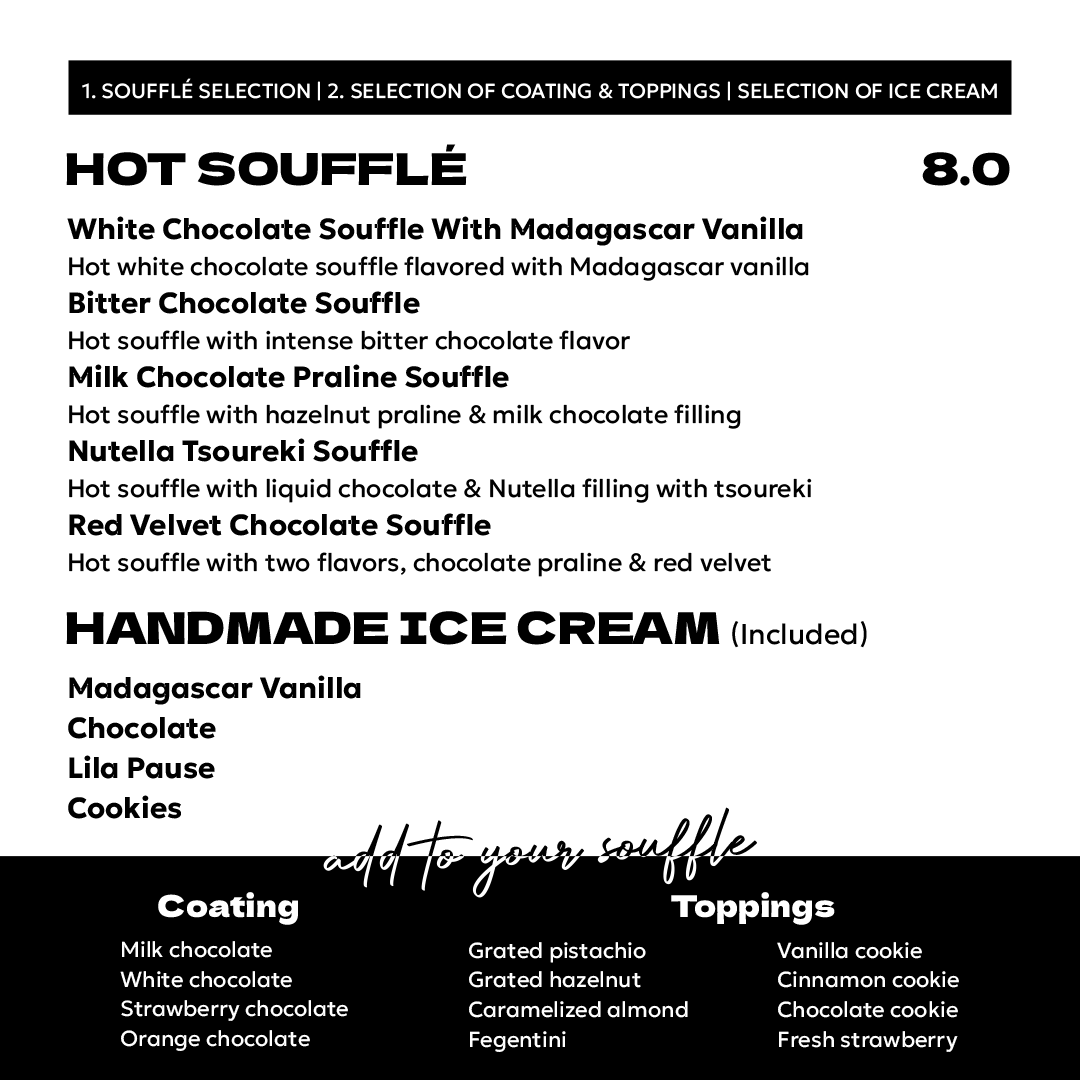 1. SOUFFLÉ SELECTION | 2. SELECTION OF COATING & TOPPINGS | SELECTION OF ICE CREAM

HOT SOUFFLÉ 8.0

White Chocolate Souffle With Madagascar Vanilla
Hot white chocolate souffle flavored with Madagascar vanilla
Bitter Chocolate Souffle
Hot souffle with intense bitter chocolate flavor
Milk Chocolate Praline Souffle
Hot souffle with hazelnut praline & milk chocolate filling
Nutella Tsoureki Souffle
Hot souffle with liquid chocolate & Nutella filling with tsoureki
Red Velvet Chocolate Souffle
Hot souffle with two flavors, chocolate praline & red velvet

HANDMADE ICE CREAM (Included)

Madagascar Vanilla
Chocolate
Lila Pause
Cookies

add to your souffle

Coating
Milk chocolate
White chocolate
Strawberry chocolate
Orange chocolate

Toppings
Grated pistachio
Grated hazelnut
Caramelized almond
Fegentini

Vanilla cookie
Cinnamon cookie
Chocolate cookie
Fresh strawberry